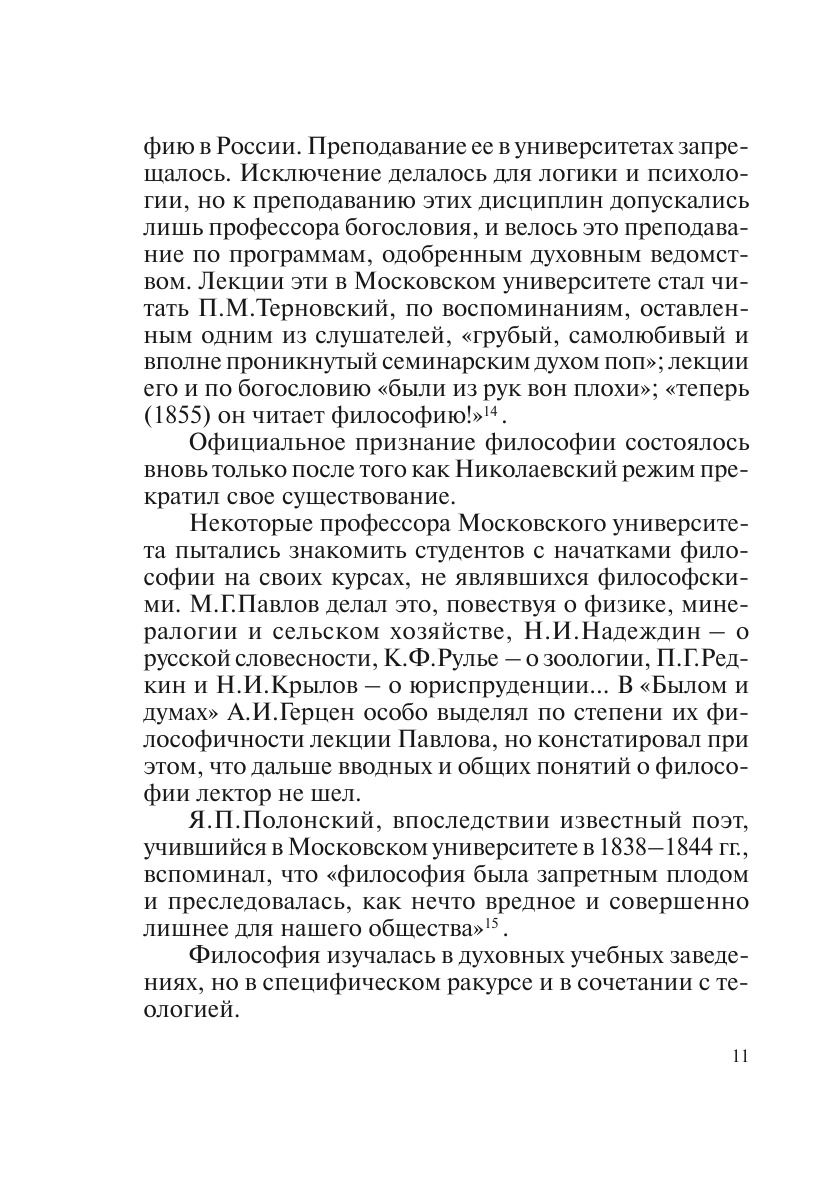 фию в России. Преподавание ее в университетах запрещалось. Исключение делалось для логики и психологии, но к преподаванию этих дисциплин допускались лишь профессора богословия, и велось это преподавание по программам, одобренным духовным ведомством. Лекции эти в Московском университете стал читать П.М.Терновский, по воспоминаниям, оставленным одним из слушателей, «грубый, самолюбивый и вполне проникнутый семинарским духом поп»; лекции его и по богословию «были из рук вон плохи»; «теперь (1855) он читает философию!»$^{14}$.

Официальное признание философии состоялось вновь только после того как Николаевский режим прекратил свое существование.

Некоторые профессора Московского университета пытались знакомить студентов с начатками философии на своих курсах, не являвшихся философскими. М.Г.Павлов делал это, повествуя о физике, минералогии и сельском хозяйстве, Н.И.Надеждин – о русской словесности, К.Ф.Рулье – о зоологии, П.Г.Редкин и Н.И.Крылов – о юриспруденции... В «Былом и думах» А.И.Герцен особо выделял по степени их философичности лекции Павлова, но констатировал при этом, что дальше вводных и общих понятий о философии лектор не шел.

Я.П.Полонский, впоследствии известный поэт, учившийся в Московском университете в 1838–1844 гг., вспоминал, что «философия была запретным плодом и преследовалась, как нечто вредное и совершенно лишнее для нашего общества»$^{15}$.

Философия изучалась в духовных учебных заведениях, но в специфическом ракурсе и в сочетании с теологией.

11